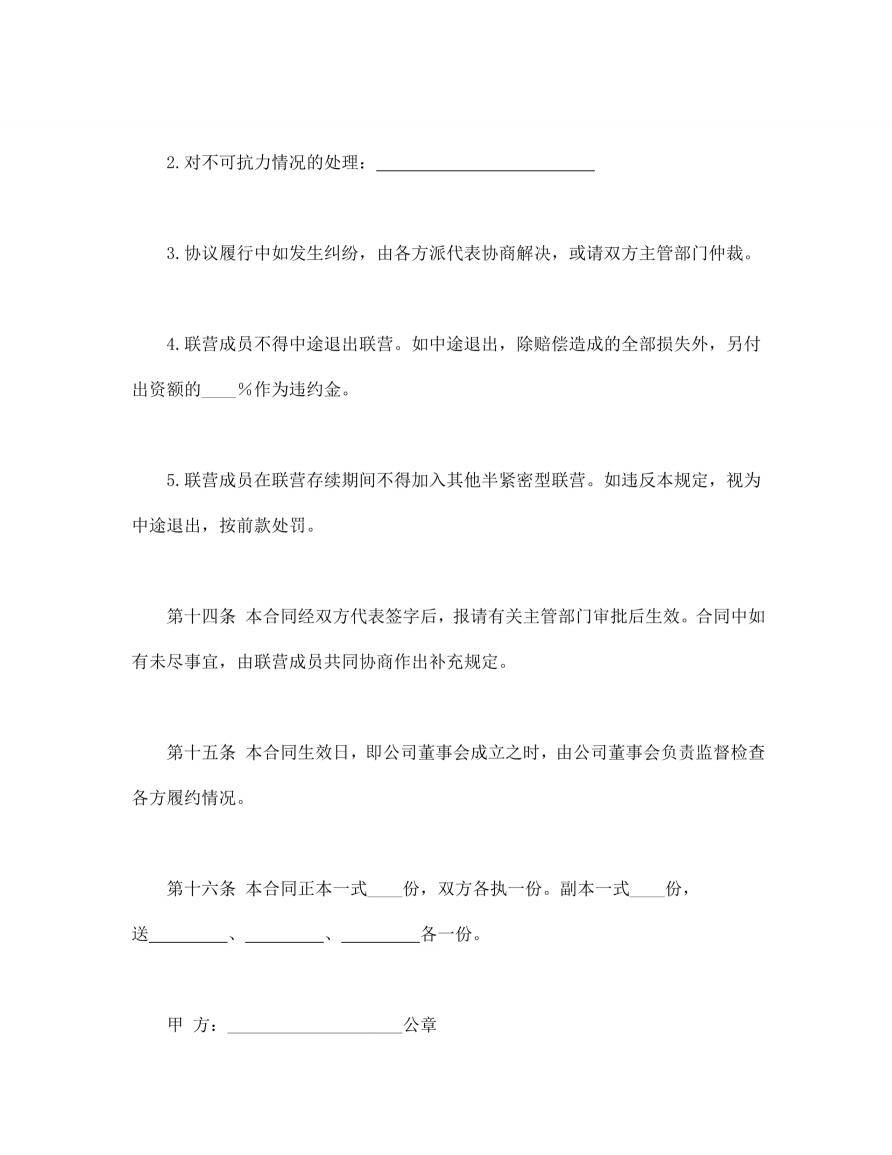 2.对不可抗力情况的处理：________________________

3.协议履行中如发生纠纷，由各方派代表协商解决，或请双方主管部门仲裁。

4.联营成员不得中途退出联营。如中途退出，除赔偿造成的全部损失外，另付出资额的____%作为违约金。

5.联营成员在联营存续期间不得加入其他半紧密型联营。如违反本规定，视为中途退出，按前款处罚。

第十四条 本合同经双方代表签字后，报请有关主管部门审批后生效。合同中如有未尽事宜，由联营成员共同协商作出补充规定。

第十五条 本合同生效日，即公司董事会成立之时，由公司董事会负责监督检查各方履约情况。

第十六条 本合同正本一式____份，双方各执一份。副本一式____份，送_________、_________、_________各一份。

甲 方：____________________公章